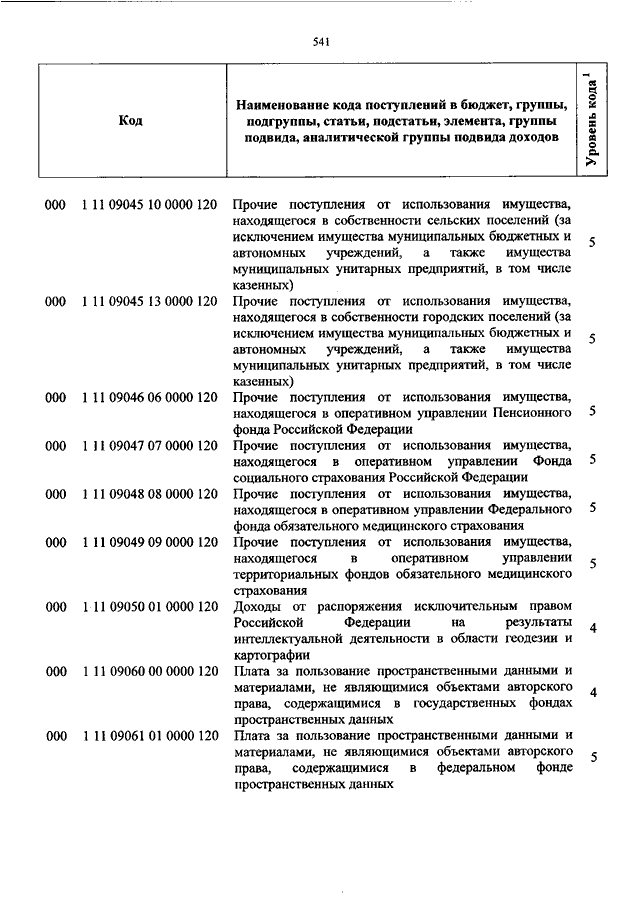 541

| Код | Наименование кода поступлений в бюджет, группы, подгруппы, статьи, подстатьи, элемента, группы подвида, аналитической группы подвида доходов | Уровень кода $^1$ |
|---|---|---|
| 000 1 11 09045 10 0000 120 | Прочие поступления от использования имущества, находящегося в собственности сельских поселений (за исключением имущества муниципальных бюджетных и автономных учреждений, а также имущества муниципальных унитарных предприятий, в том числе казенных) | 5 |
| 000 1 11 09045 13 0000 120 | Прочие поступления от использования имущества, находящегося в собственности городских поселений (за исключением имущества муниципальных бюджетных и автономных учреждений, а также имущества муниципальных унитарных предприятий, в том числе казенных) | 5 |
| 000 1 11 09046 06 0000 120 | Прочие поступления от использования имущества, находящегося в оперативном управлении Пенсионного фонда Российской Федерации | 5 |
| 000 1 11 09047 07 0000 120 | Прочие поступления от использования имущества, находящегося в оперативном управлении Фонда социального страхования Российской Федерации | 5 |
| 000 1 11 09048 08 0000 120 | Прочие поступления от использования имущества, находящегося в оперативном управлении Федерального фонда обязательного медицинского страхования | 5 |
| 000 1 11 09049 09 0000 120 | Прочие поступления от использования имущества, находящегося в оперативном управлении территориальных фондов обязательного медицинского страхования | 5 |
| 000 1 11 09050 01 0000 120 | Доходы от распоряжения исключительным правом Российской Федерации на результаты интеллектуальной деятельности в области геодезии и картографии | 4 |
| 000 1 11 09060 00 0000 120 | Плата за пользование пространственными данными и материалами, не являющимися объектами авторского права, содержащимися в государственных фондах пространственных данных | 4 |
| 000 1 11 09061 01 0000 120 | Плата за пользование пространственными данными и материалами, не являющимися объектами авторского права, содержащимися в федеральном фонде пространственных данных | 5 |